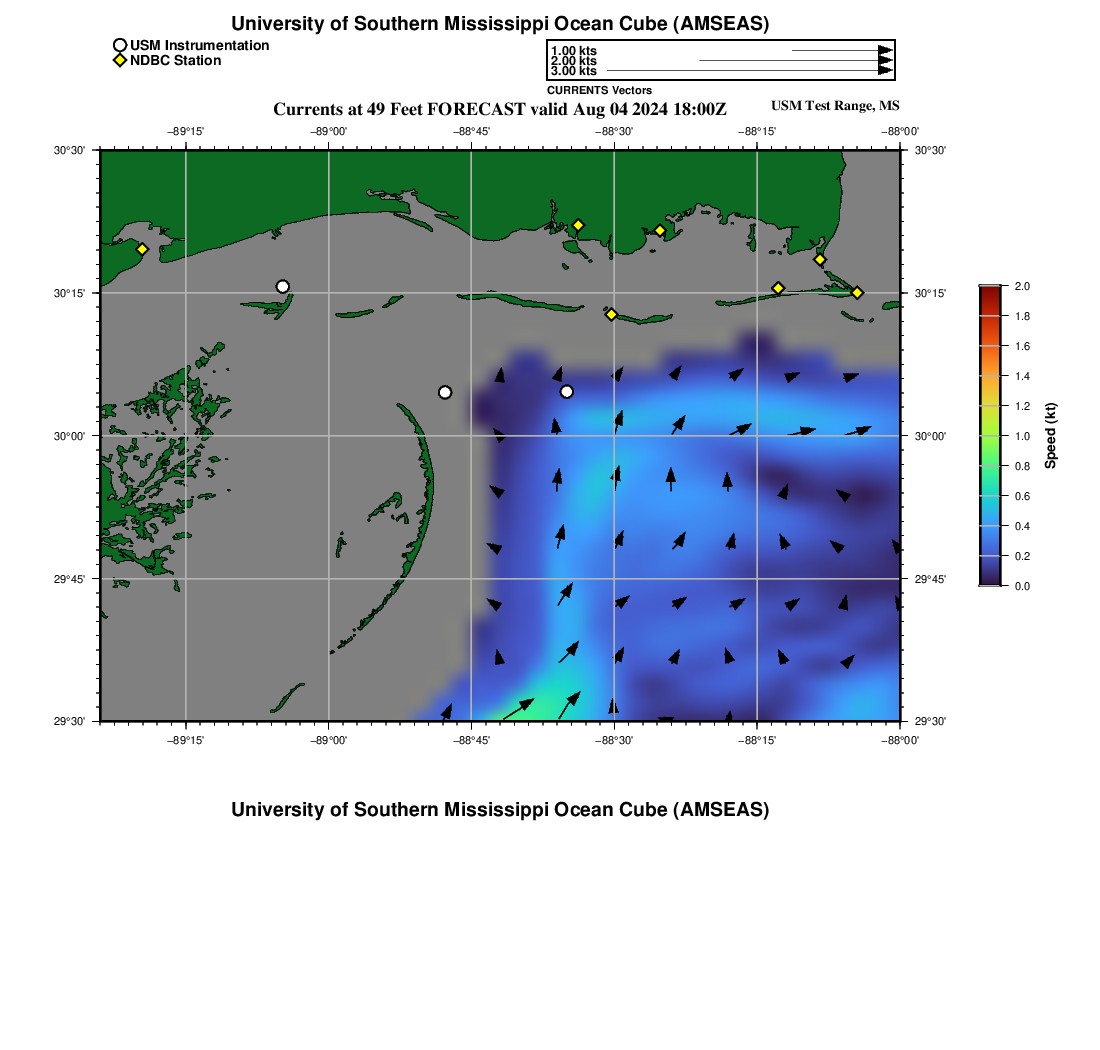 University of Southern Mississippi Ocean Cube (AMSEAS)

USM Instrumentation
NDBC Station

1.00 kts
2.00 kts
3.00 kts
CURRENTS Vectors

Currents at 49 Feet FORECAST valid Aug 04 2024 18:00Z

USM Test Range, MS

−89°15'
−89°00'
−88°45'
−88°30'
−88°15'
−88°00'

30°30'
30°15'
30°00'
29°45'
29°30'

30°30'
30°15'
30°00'
29°45'
29°30'

−89°15'
−89°00'
−88°45'
−88°30'
−88°15'
−88°00'

2.0
1.8
1.6
1.4
1.2
1.0
0.8
0.6
0.4
0.2
0.0
Speed (kt)

University of Southern Mississippi Ocean Cube (AMSEAS)